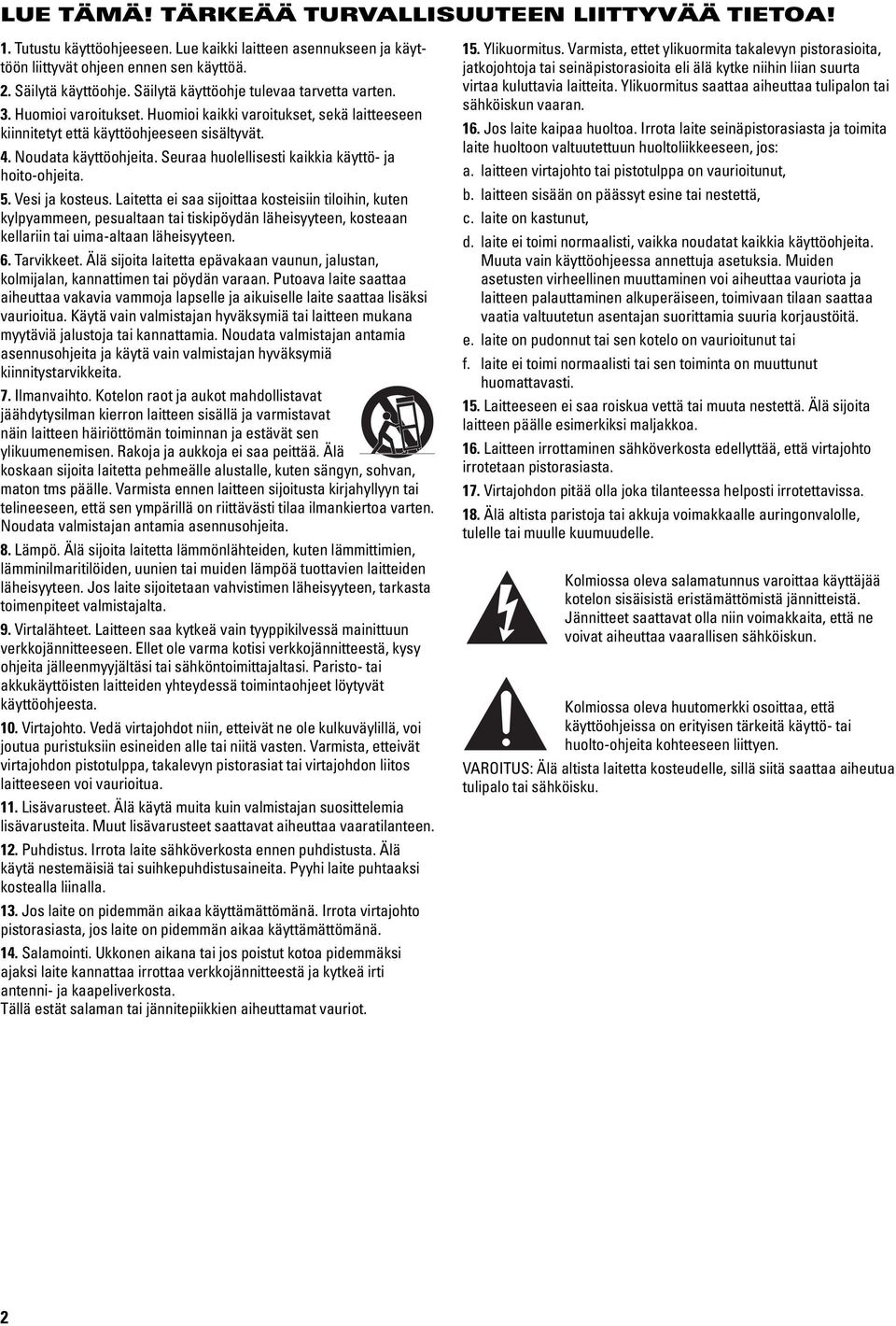 LUE TÄMÄ! TÄRKEÄÄ TURVALLISUUTEEN LIITTYVÄÄ TIETOA!

1. Tutustu käyttöohjeeseen. Lue kaikki laitteen asennukseen ja käyttöön liittyvät ohjeen ennen sen käyttöä.

2. Säilytä käyttöohje. Säilytä käyttöohje tulevaa tarvetta varten.

3. Huomioi varoitukset. Huomioi kaikki varoitukset, sekä laitteeseen kiinnitetyt että käyttöohjeeseen sisältyvät.

4. Noudata käyttöohjeita. Seuraa huolellisesti kaikkia käyttö- ja hoito-ohjeita.

5. Vesi ja kosteus. Laitetta ei saa sijoittaa kosteisiin tiloihin, kuten kylpyammeen, pesualtaan tai tiskipöydän läheisyyteen, kosteaan kellariin tai uima-altaan läheisyyteen.

6. Tarvikkeet. Älä sijoita laitetta epävakaan vaunun, jalustan, kolmijalan, kannattimen tai pöydän varaan. Putoava laite saattaa aiheuttaa vakavia vammoja lapselle ja aikuiselle laite saattaa lisäksi vaurioitua. Käytä vain valmistajan hyväksymiä tai laitteen mukana myytäviä jalustoja tai kannattamia. Noudata valmistajan antamia asennusohjeita ja käytä vain valmistajan hyväksymiä kiinnitystarvikkeita.

7. Ilmanvaihto. Kotelon raot ja aukot mahdollistavat jäähdytysilman kierron laitteen sisällä ja varmistavat näin laitteen häiriöttömän toiminnan ja estävät sen ylikuumenemisen. Rakoja ja aukkoja ei saa peittää. Älä koskaan sijoita laitetta pehmeälle alustalle, kuten sängyn, sohvan, maton tms päälle. Varmista ennen laitteen sijoitusta kirjahyllyyn tai telineeseen, että sen ympärillä on riittävästi tilaa ilmankiertoa varten. Noudata valmistajan antamia asennusohjeita.

8. Lämpö. Älä sijoita laitetta lämmönlähteiden, kuten lämmittimien, lämminilmaritilöiden, uunien tai muiden lämpöä tuottavien laitteiden läheisyyteen. Jos laite sijoitetaan vahvistimen läheisyyteen, tarkasta toimenpiteet valmistajalta.

9. Virtalähteet. Laitteen saa kytkeä vain tyyppikilvessä mainittuun verkkojännitteeseen. Ellet ole varma kotisi verkkojännitteestä, kysy ohjeita jälleenmyyjältäsi tai sähköntoimittajaltasi. Paristo- tai akkukäyttöisten laitteiden yhteydessä toimintaohjeet löytyvät käyttöohjeesta.

10. Virtajohto. Vedä virtajohdot niin, etteivät ne ole kulkuväylillä, voi joutua puristuksiin esineiden alle tai niitä vasten. Varmista, etteivät virtajohdon pistotulppa, takalevyn pistorasiat tai virtajohdon liitos laitteeseen voi vaurioitua.

11. Lisävarusteet. Älä käytä muita kuin valmistajan suosittelemia lisävarusteita. Muut lisävarusteet saattavat aiheuttaa vaaratilanteen.

12. Puhdistus. Irrota laite sähköverkosta ennen puhdistusta. Älä käytä nestemäisiä tai suihkepuhdistusaineita. Pyyhi laite puhtaaksi kostealla liinalla.

13. Jos laite on pidemmän aikaa käyttämättömänä. Irrota virtajohto pistorasiasta, jos laite on pidemmän aikaa käyttämättömänä.

14. Salamointi. Ukkonen aikana tai jos poistut kotoa pidemmäksi ajaksi laite kannattaa irrottaa verkkojännitteestä ja kytkeä irti antenni- ja kaapeliverkosta.
Tällä estät salaman tai jännitepiikkien aiheuttamat vauriot.

15. Ylikuormitus. Varmista, ettet ylikuormita takalevyn pistorasioita, jatkojohtoja tai seinäpistorasioita eli älä kytke niihin liian suurta virtaa kuluttavia laitteita. Ylikuormitus saattaa aiheuttaa tulipalon tai sähköiskun vaaran.

16. Jos laite kaipaa huoltoa. Irrota laite seinäpistorasiasta ja toimita laite huoltoon valtuutettuun huoltoliikkeeseen, jos:

a. laitteen virtajohto tai pistotulppa on vaurioitunut,

b. laitteen sisään on päässyt esine tai nestettä,

c. laite on kastunut,

d. laite ei toimi normaalisti, vaikka noudatat kaikkia käyttöohjeita. Muuta vain käyttöohjeessa annettuja asetuksia. Muiden asetusten virheellinen muuttaminen voi aiheuttaa vauriota ja laitteen palauttaminen alkuperäiseen, toimivaan tilaan saattaa vaatia valtuutetun asentajan suorittamia suuria korjaustöitä.

e. laite on pudonnut tai sen kotelo on vaurioitunut tai

f. laite ei toimi normaalisti tai sen toiminta on muuttunut huomattavasti.

15. Laitteeseen ei saa roiskua vettä tai muuta nestettä. Älä sijoita laitteen päälle esimerkiksi maljakkoa.

16. Laitteen irrottaminen sähköverkosta edellyttää, että virtajohto irrotetaan pistorasiasta.

17. Virtajohdon pitää olla joka tilanteessa helposti irrotettavissa.

18. Älä altista paristoja tai akkuja voimakkaalle auringonvalolle, tulelle tai muulle kuumuudelle.

Kolmiossa oleva salamatunnus varoittaa käyttäjää kotelon sisäisistä eristämättömistä jännitteistä. Jännitteet saattavat olla niin voimakkaita, että ne voivat aiheuttaa vaarallisen sähköiskun.

Kolmiossa oleva huutomerkki osoittaa, että käyttöohjeissa on erityisen tärkeitä käyttö- tai huolto-ohjeita kohteeseen liittyen.

VAROITUS: Älä altista laitetta kosteudelle, sillä siitä saattaa aiheutua tulipalo tai sähköisku.

2